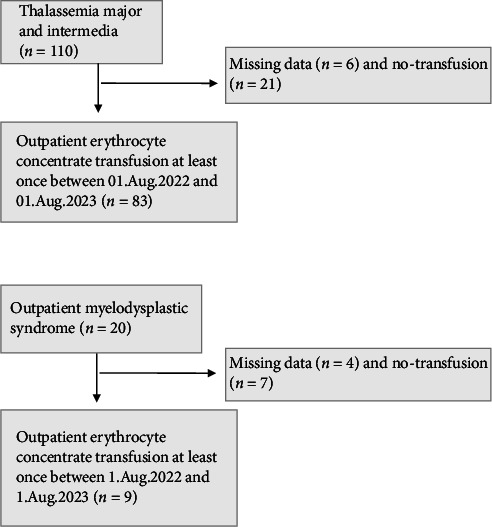 Thalassemia major and intermedia ($n = 110$)

Missing data ($n = 6$) and no-transfusion ($n = 21$)

Outpatient erythrocyte concentrate transfusion at least once between 01.Aug.2022 and 01.Aug.2023 ($n = 83$)

Outpatient myelodysplastic syndrome ($n = 20$)

Missing data ($n = 4$) and no-transfusion ($n = 7$)

Outpatient erythrocyte concentrate transfusion at least once between 1.Aug.2022 and 1.Aug.2023 ($n = 9$)